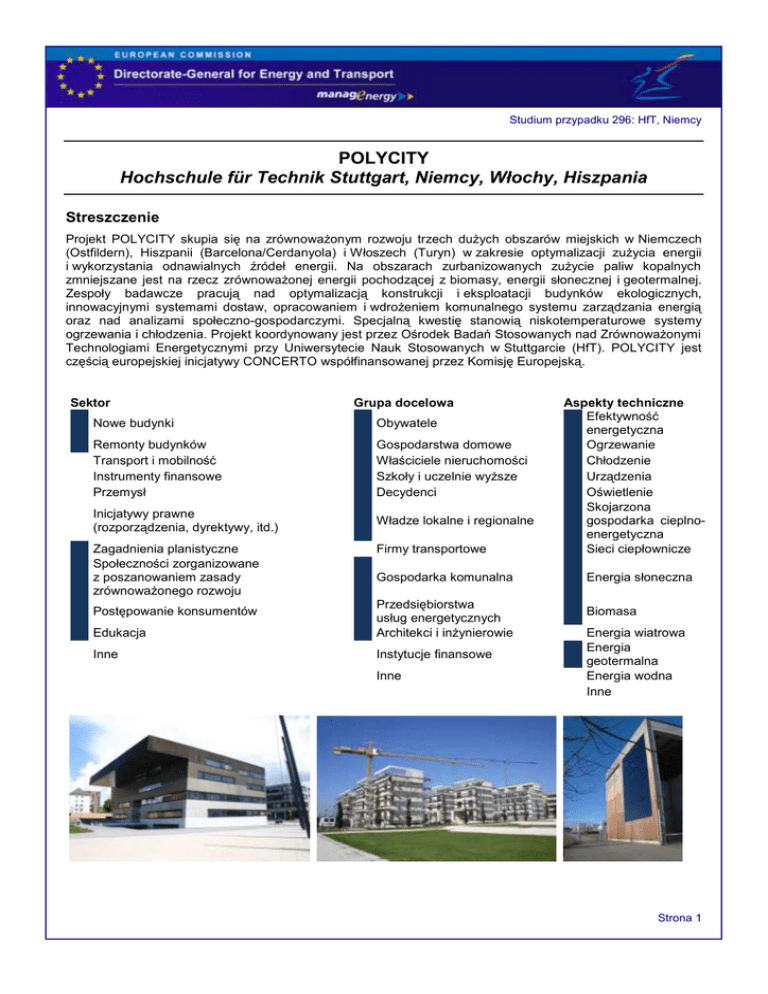 EUROPEAN COMMISSION
Directorate-General for Energy and Transport
managEnergy

Studium przypadku 296: HfT, Niemcy

POLYCITY
Hochschule für Technik Stuttgart, Niemcy, Włochy, Hiszpania

Streszczenie
Projekt POLYCITY skupia się na zrównoważonym rozwoju trzech dużych obszarów miejskich w Niemczech (Ostfildern), Hiszpanii (Barcelona/Cerdanyola) i Włoszech (Turyn) w zakresie optymalizacji zużycia energii i wykorzystania odnawialnych źródeł energii. Na obszarach zurbanizowanych zużycie paliw kopalnych zmniejszane jest na rzecz zrównoważonej energii pochodzącej z biomasy, energii słonecznej i geotermalnej. Zespoły badawcze pracują nad optymalizacją konstrukcji i eksploatacji budynków ekologicznych, innowacyjnymi systemami dostaw, opracowaniem i wdrożeniem komunalnego systemu zarządzania energią oraz nad analizami społeczno-gospodarczymi. Specjalną kwestię stanowią niskotemperaturowe systemy ogrzewania i chłodzenia. Projekt koordynowany jest przez Ośrodek Badań Stosowanych nad Zrównoważonymi Technologiami Energetycznymi przy Uniwersytecie Nauk Stosowanych w Stuttgarcie (HfT). POLYCITY jest częścią europejskiej inicjatywy CONCERTO współfinansowanej przez Komisję Europejską.

Sektor
Nowe budynki
Remonty budynków
Transport i mobilność
Instrumenty finansowe
Przemysł
Inicjatywy prawne (rozporządzenia, dyrektywy, itd.)
Zagadnienia planistyczne
Społeczności zorganizowane z poszanowaniem zasady zrównoważonego rozwoju
Postępowanie konsumentów
Edukacja
Inne

Grupa docelowa
Obywatele
Gospodarstwa domowe
Właściciele nieruchomości
Szkoły i uczelnie wyższe
Decydenci
Władze lokalne i regionalne
Firmy transportowe
Gospodarka komunalna
Przedsiębiorstwa usług energetycznych
Architekci i inżynierowie
Instytucje finansowe
Inne

Aspekty techniczne
Efektywność energetyczna
Ogrzewanie
Chłodzenie
Urządzenia
Oświetlenie
Skojarzona gospodarka cieplno-energetyczna
Sieci ciepłownicze
Energia słoneczna
Biomasa
Energia wiatrowa
Energia geotermalna
Energia wodna
Inne

Strona 1